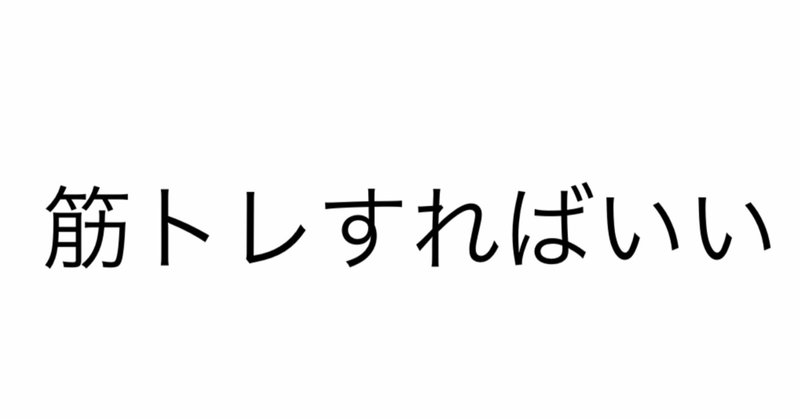 筋トレすればいい